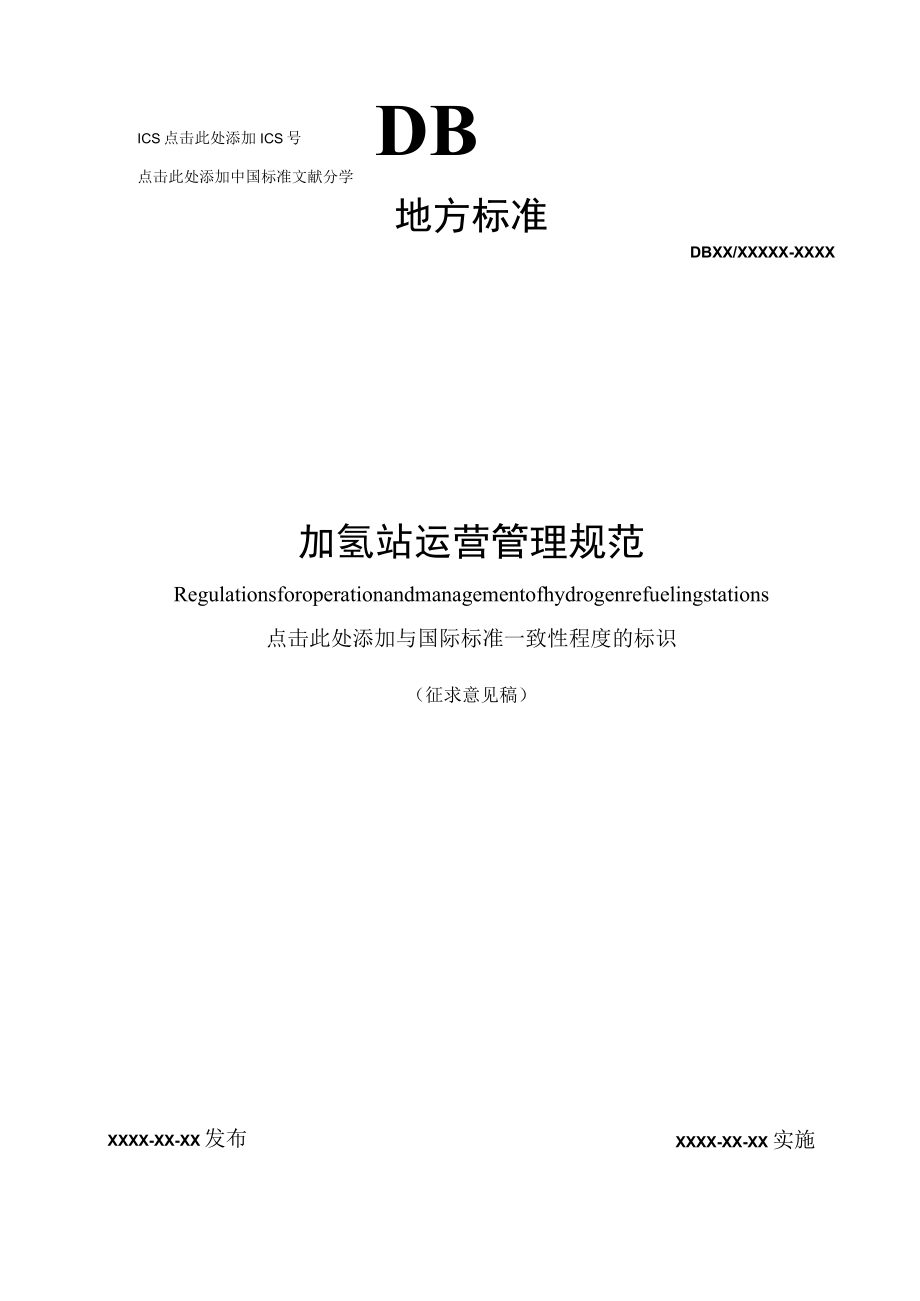 ICS 点击此处添加 ICS 号

点击此处添加中国标准文献分学

DB

地方标准

DBXX/XXXXX-XXXX

加氢站运营管理规范

Regulationsforoperationandmanagementofhydrogenrefuelingstations

点击此处添加与国际标准一致性程度的标识

（征求意见稿）

XXXX-XX-XX 发布

XXXX-XX-XX 实施